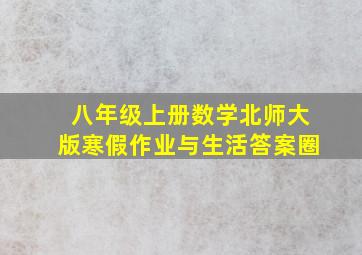 八年级上册数学北师大版寒假作业与生活答案圈